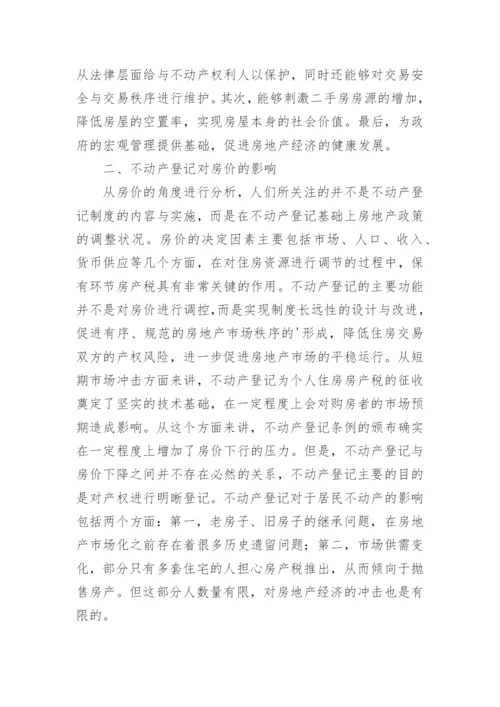 从法律层面给与不动产权利人以保护，同时还能够对交易安全与交易秩序进行维护。其次，能够刺激二手房房源的增加，降低房屋的空置率，实现房屋本身的社会价值。最后，为政府的宏观管理提供基础，促进房地产经济的健康发展。

二、不动产登记对房价的影响

从房价的角度进行分析，人们所关注的并不是不动产登记制度的内容与实施，而是在不动产登记基础上房地产政策的调整状况。房价的决定因素主要包括市场、人口、收入、货币供应等几个方面，在对住房资源进行调节的过程中，保有环节房产税具有非常关键的作用。不动产登记的主要功能并不是对房价进行调控，而是实现制度长远性的设计与改进，促进有序、规范的房地产市场秩序的'形成，降低住房交易双方的产权风险，进一步促进房地产市场的平稳运行。从短期市场冲击方面来讲，不动产登记为个人住房房产税的征收奠定了坚实的技术基础，在一定程度上会对购房者的市场预期造成影响。从这个方面来讲，不动产登记条例的颁布确实在一定程度上增加了房价下行的压力。但是，不动产登记与房价下降之间并不存在必然的关系，不动产登记主要的目的是对产权进行明晰登记。不动产登记对于居民不动产的影响包括两个方面：第一，老房子、旧房子的继承问题，在房地产市场化之前存在着很多历史遗留问题；第二，市场供需变化，部分只有多套住宅的人担心房产税推出，从而倾向于抛售房产。但这部分人数量有限，对房地产经济的冲击也是有限的。